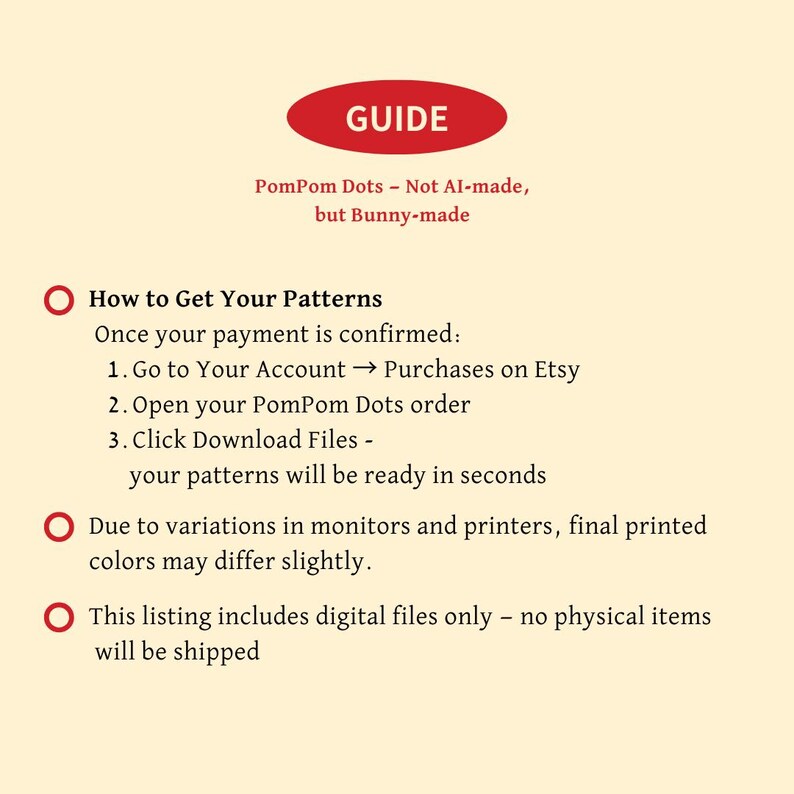 GUIDE

PomPom Dots – Not AI-made, but Bunny-made

How to Get Your Patterns
Once your payment is confirmed:
1. Go to Your Account → Purchases on Etsy
2. Open your PomPom Dots order
3. Click Download Files - your patterns will be ready in seconds

Due to variations in monitors and printers, final printed colors may differ slightly.

This listing includes digital files only – no physical items will be shipped